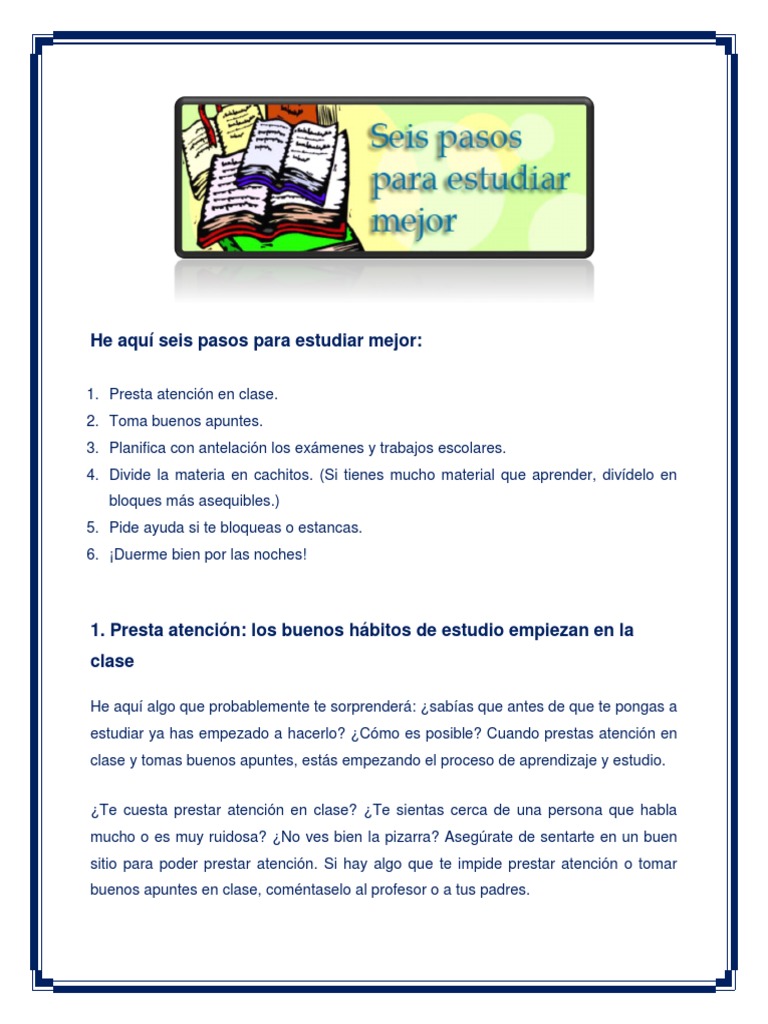 Seis pasos para estudiar mejor

He aquí seis pasos para estudiar mejor:

1. Presta atención en clase.
2. Toma buenos apuntes.
3. Planifica con antelación los exámenes y trabajos escolares.
4. Divide la materia en cachitos. (Si tienes mucho material que aprender, divídelo en bloques más asequibles.)
5. Pide ayuda si te bloqueas o estancas.
6. ¡Duerme bien por las noches!

1. Presta atención: los buenos hábitos de estudio empiezan en la clase

He aquí algo que probablemente te sorprenderá: ¿sabías que antes de que te pongas a estudiar ya has empezado a hacerlo? ¿Cómo es posible? Cuando prestas atención en clase y tomas buenos apuntes, estás empezando el proceso de aprendizaje y estudio.

¿Te cuesta prestar atención en clase? ¿Te sientas cerca de una persona que habla mucho o es muy ruidosa? ¿No ves bien la pizarra? Asegúrate de sentarte en un buen sitio para poder prestar atención. Si hay algo que te impide prestar atención o tomar buenos apuntes en clase, coméntaselo al profesor o a tus padres.